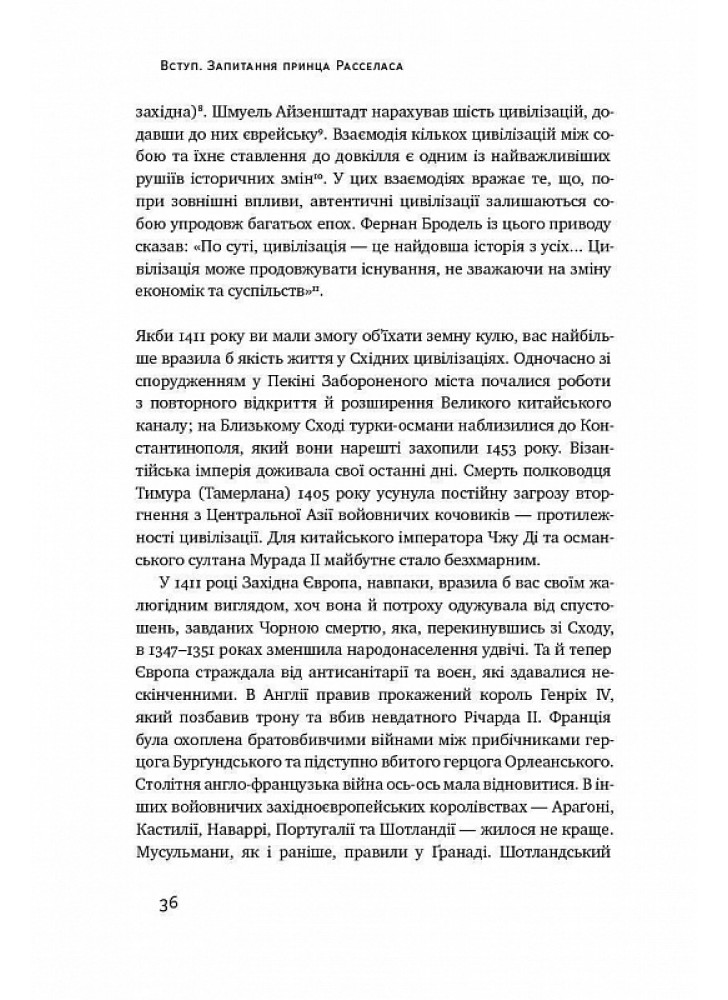 Вступ. Запитання принца Расселаса

західна)$^{8}$. Шмуель Айзенштадт нарахував шість цивілізацій, додавши до них єврейську$^{9}$. Взаємодія кількох цивілізацій між собою та їхнє ставлення до довкілля є одним із найважливіших рушіїв історичних змін$^{10}$. У цих взаємодіях вражає те, що, попри зовнішні впливи, автентичні цивілізації залишаються собою упродовж багатьох епох. Фернан Бродель із цього приводу сказав: «По суті, цивілізація — це найдовша історія з усіх... Цивілізація може продовжувати існування, не зважаючи на зміну економік та суспільств»$^{11}$.

Якби 1411 року ви мали змогу об'їхати земну кулю, вас найбільше вразила б якість життя у Східних цивілізаціях. Одночасно зі спорудженням у Пекіні Забороненого міста почалися роботи з повторного відкриття й розширення Великого китайського каналу; на Близькому Сході турки-османи наблизилися до Константинополя, який вони нарешті захопили 1453 року. Візантійська імперія доживала свої останні дні. Смерть полководця Тимура (Тамерлана) 1405 року усунула постійну загрозу вторгнення з Центральної Азії войовничих кочовиків — протилежності цивілізації. Для китайського імператора Чжу Ді та османського султана Мурада II майбутнє стало безхмарним.

У 1411 році Західна Європа, навпаки, вразила б вас своїм жалюгідним виглядом, хоч вона й потроху одужувала від спустошень, завданих Чорною смертю, яка, перекинувшись зі Сходу, в 1347–1351 роках зменшила народонаселення удвічі. Та й тепер Європа страждала від антисанітарії та воєн, які здавалися нескінченними. В Англії правив прокажений король Генріх IV, який позбавив трону та вбив невдатного Річарда II. Франція була охоплена братовбивчими війнами між прибічниками герцога Бургундського та підступно вбитого герцога Орлеанського. Столітня англо-французька війна ось-ось мала відновитися. В інших войовничих західноєвропейських королівствах — Араґоні, Кастилії, Наваррі, Португалії та Шотландії — жилося не краще. Мусульмани, як і раніше, правили у Ґранаді. Шотландський

36